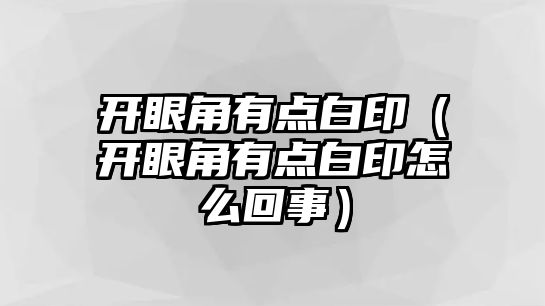 开眼角有点白印（开眼角有点白印怎么回事）